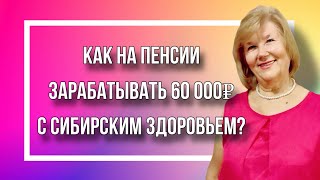 КАК НА ПЕНСИИ
ЗАРАБАТЫВАТЬ 60 000₽
С СИБИРСКИМ ЗДОРОВЬЕМ?